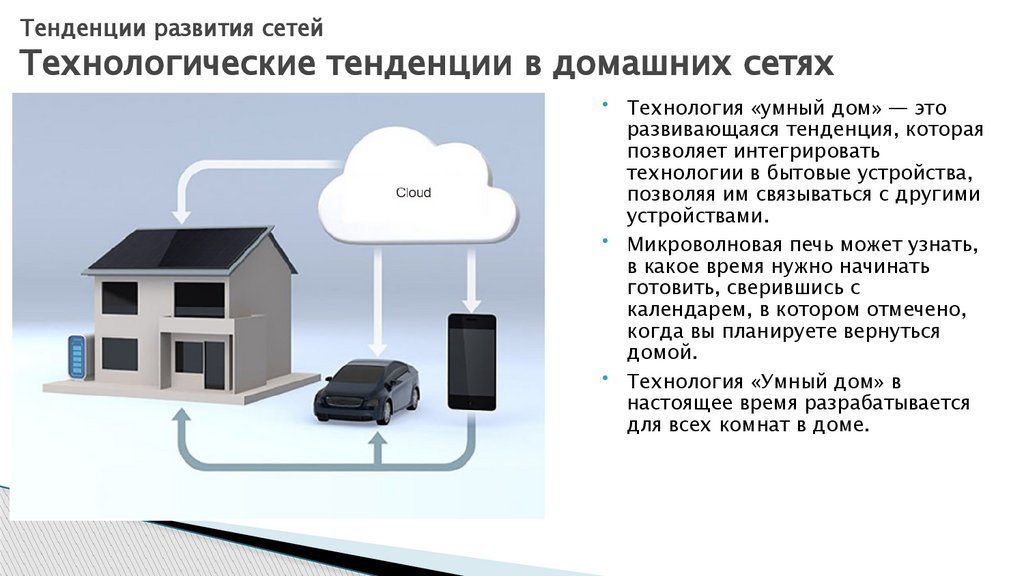 Тенденции развития сетей
Технологические тенденции в домашних сетях

Cloud

• Технология «умный дом» — это развивающаяся тенденция, которая позволяет интегрировать технологии в бытовые устройства, позволяя им связываться с другими устройствами.
• Микроволновая печь может узнать, в какое время нужно начинать готовить, сверившись с календарем, в котором отмечено, когда вы планируете вернуться домой.
• Технология «Умный дом» в настоящее время разрабатывается для всех комнат в доме.